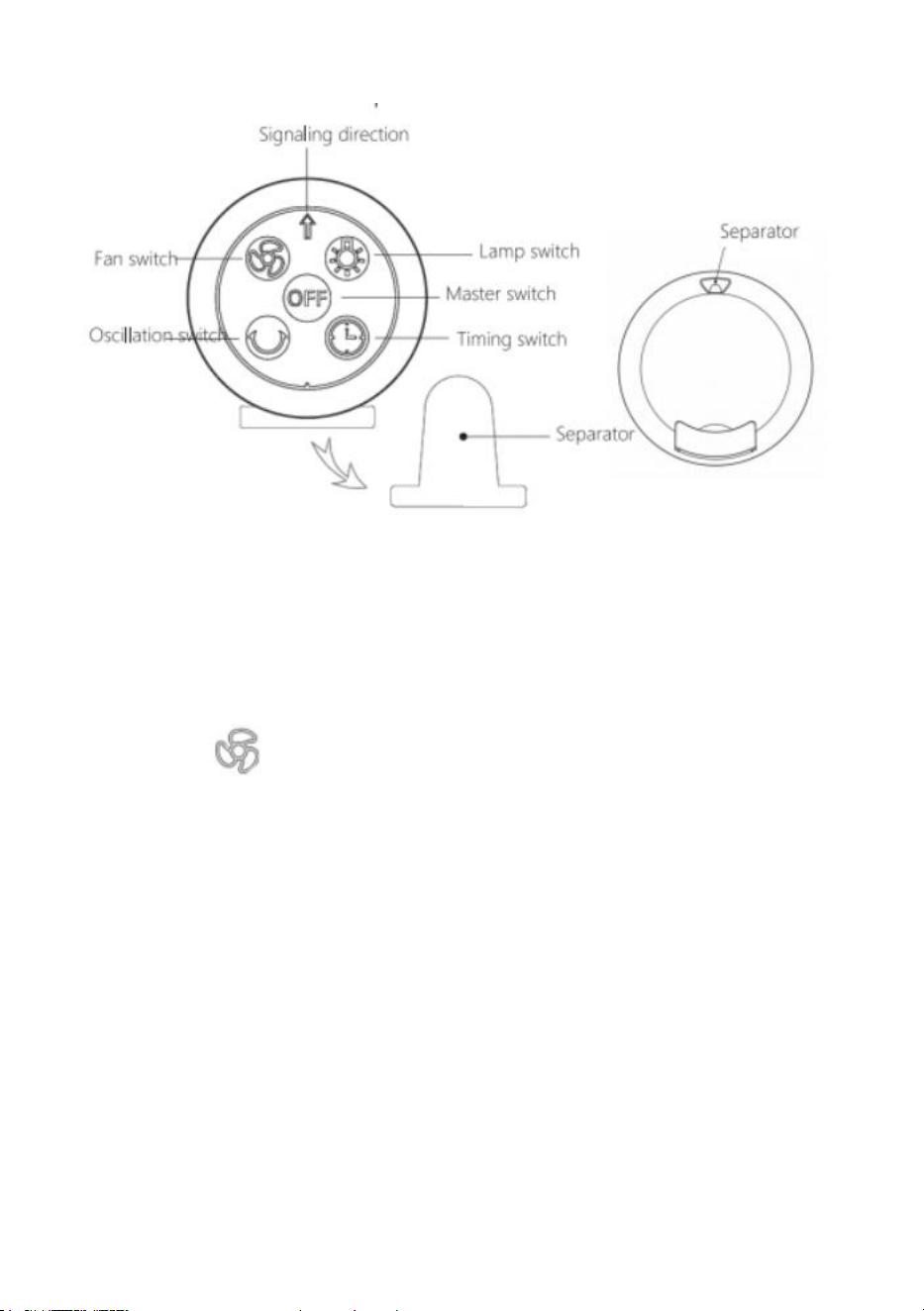 Signaling direction

Fan switch

Lamp switch

OFF

Master switch

Oscillation switch

Timing switch

Separator

Separator